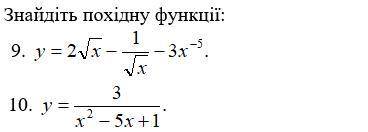 Знайдіть похідну функції:

9. $y = 2\sqrt{x} - \frac{1}{\sqrt{x}} - 3x^{-5}$.

10. $y = \frac{3}{x^2 - 5x + 1}$.